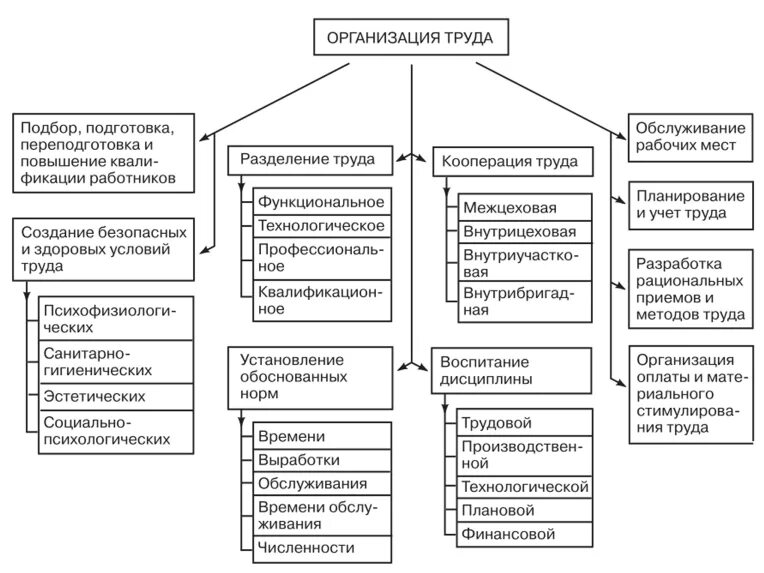 ОРГАНИЗАЦИЯ ТРУДА

Подбор, подготовка, переподготовка и повышение квалификации работников

Создание безопасных и здоровых условий труда

Психофизиологических

Санитарно-гигиенических

Эстетических

Социально-психологических

Разделение труда

Функциональное

Технологическое

Профессиональное

Квалификационное

Установление обоснованных норм

Времени

Выработки

Обслуживания

Времени обслуживания

Численности

Кооперация труда

Межцеховая

Внутрицеховая

Внутриучастковая

Внутрибригадная

Воспитание дисциплины

Трудовой

Производственной

Технологической

Плановой

Финансовой

Обслуживание рабочих мест

Планирование и учет труда

Разработка рациональных приемов и методов труда

Организация оплаты и материального стимулирования труда